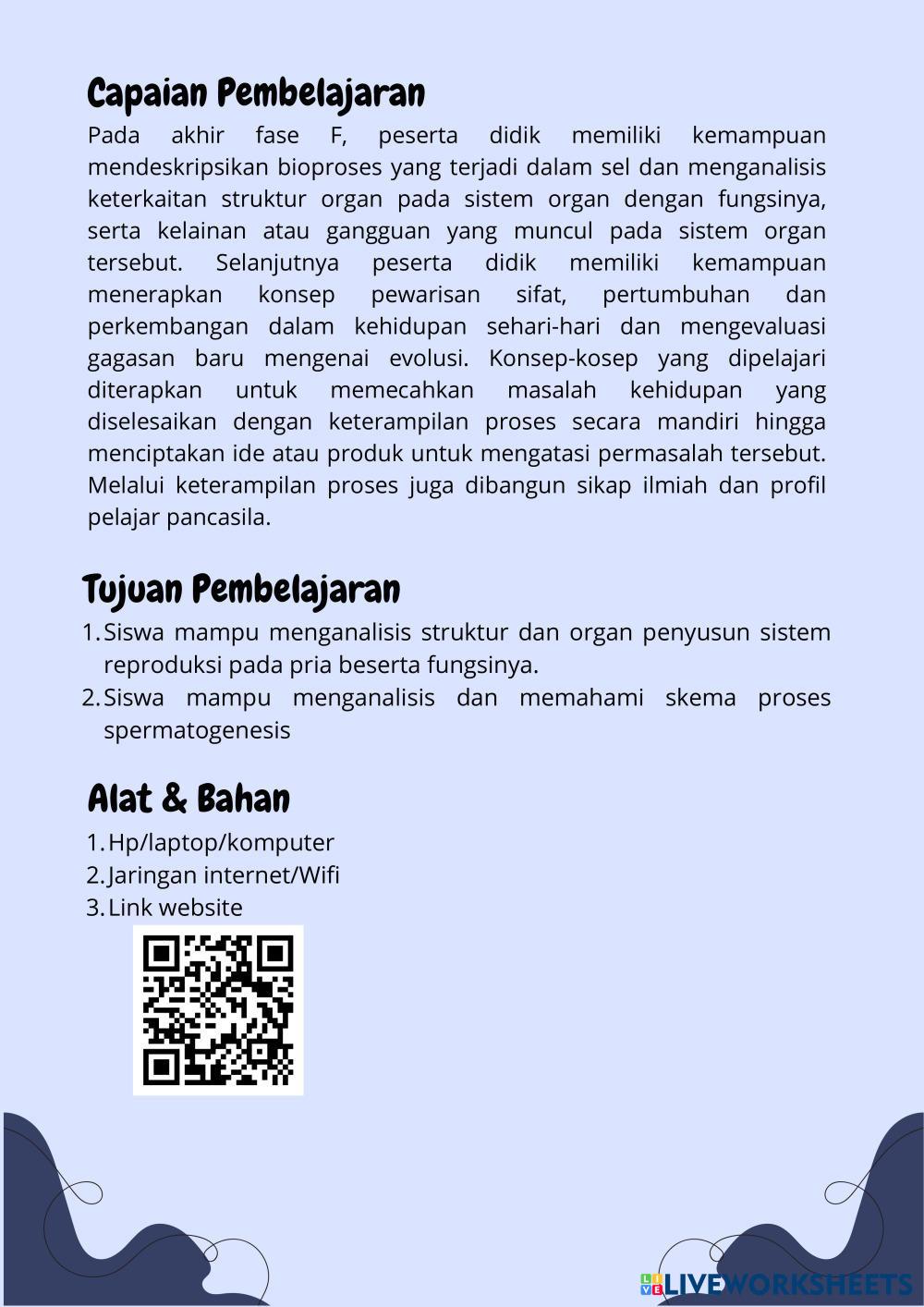 Capaian Pembelajaran

Pada akhir fase F, peserta didik memiliki kemampuan mendeskripsikan bioproses yang terjadi dalam sel dan menganalisis keterkaitan struktur organ pada sistem organ dengan fungsinya, serta kelainan atau gangguan yang muncul pada sistem organ tersebut. Selanjutnya peserta didik memiliki kemampuan menerapkan konsep pewarisan sifat, pertumbuhan dan perkembangan dalam kehidupan sehari-hari dan mengevaluasi gagasan baru mengenai evolusi. Konsep-kosep yang dipelajari diterapkan untuk memecahkan masalah kehidupan yang diselesaikan dengan keterampilan proses secara mandiri hingga menciptakan ide atau produk untuk mengatasi permasalah tersebut. Melalui keterampilan proses juga dibangun sikap ilmiah dan profil pelajar pancasila.

Tujuan Pembelajaran

1. Siswa mampu menganalisis struktur dan organ penyusun sistem reproduksi pada pria beserta fungsinya.
2. Siswa mampu menganalisis dan memahami skema proses spermatogenesis

Alat & Bahan

1. Hp/laptop/komputer
2. Jaringan internet/Wifi
3. Link website

LIVEWORKSHEETS